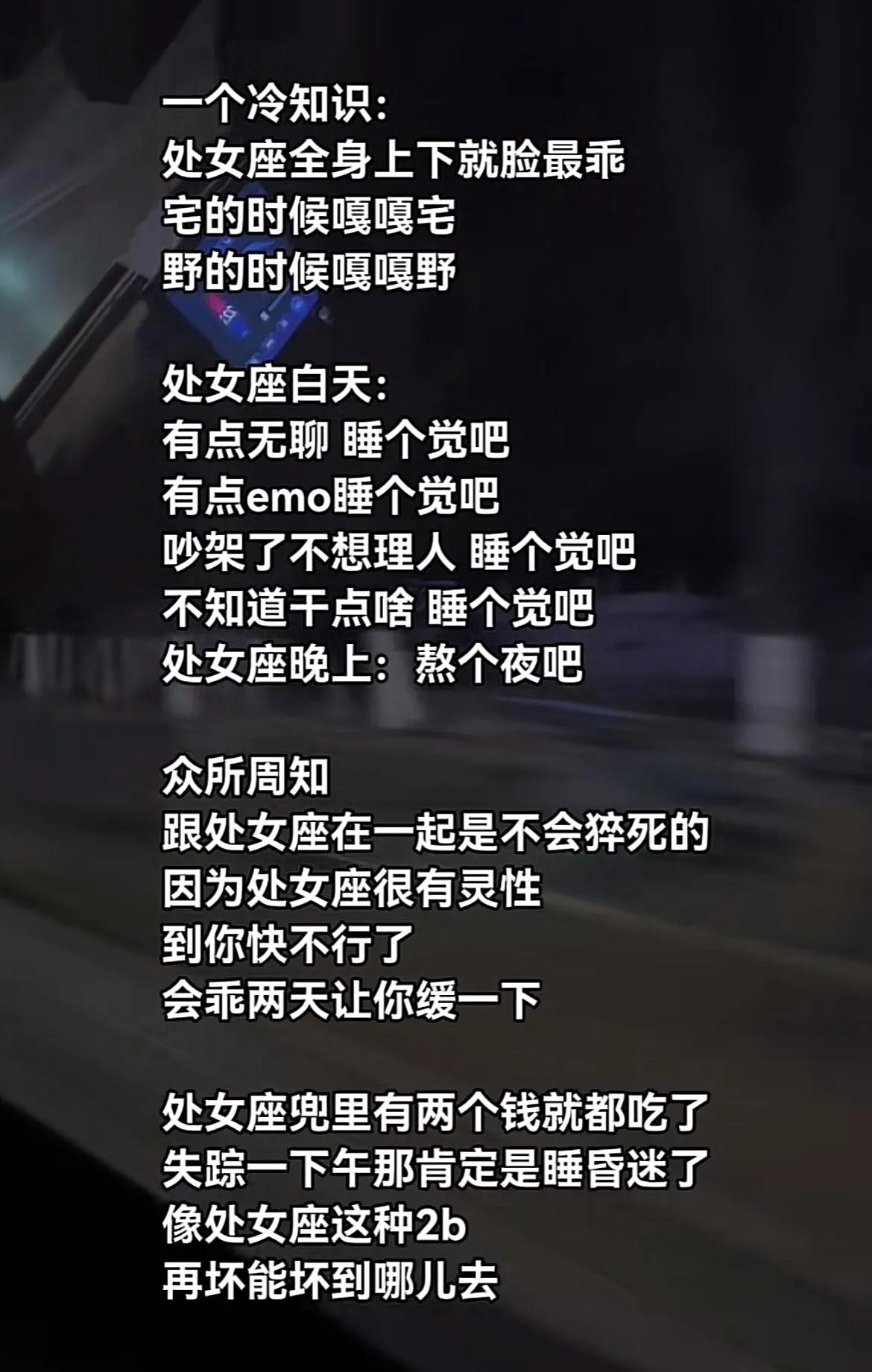 一个冷知识:
处女座全身上下就脸最乖
宅的时候嘎嘎宅
野的时候嘎嘎野

处女座白天:
有点无聊 睡个觉吧
有点emo睡个觉吧
吵架了不想理人 睡个觉吧
不知道干点啥 睡个觉吧
处女座晚上:熬个夜吧

众所周知
跟处女座在一起是不会猝死的
因为处女座很有灵性
到你快不行了
会乖两天让你缓一下

处女座兜里有两个钱就都吃了
失踪一下午那肯定是睡昏迷了
像处女座这种2b
再坏能坏到哪儿去